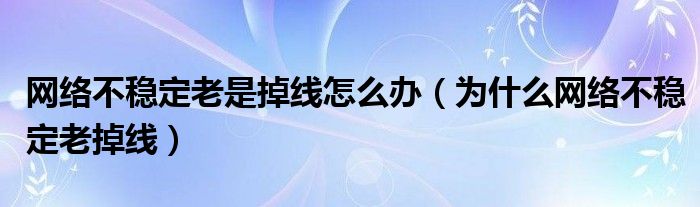 网络不稳定老是掉线怎么办（为什么网络不稳定老掉线）